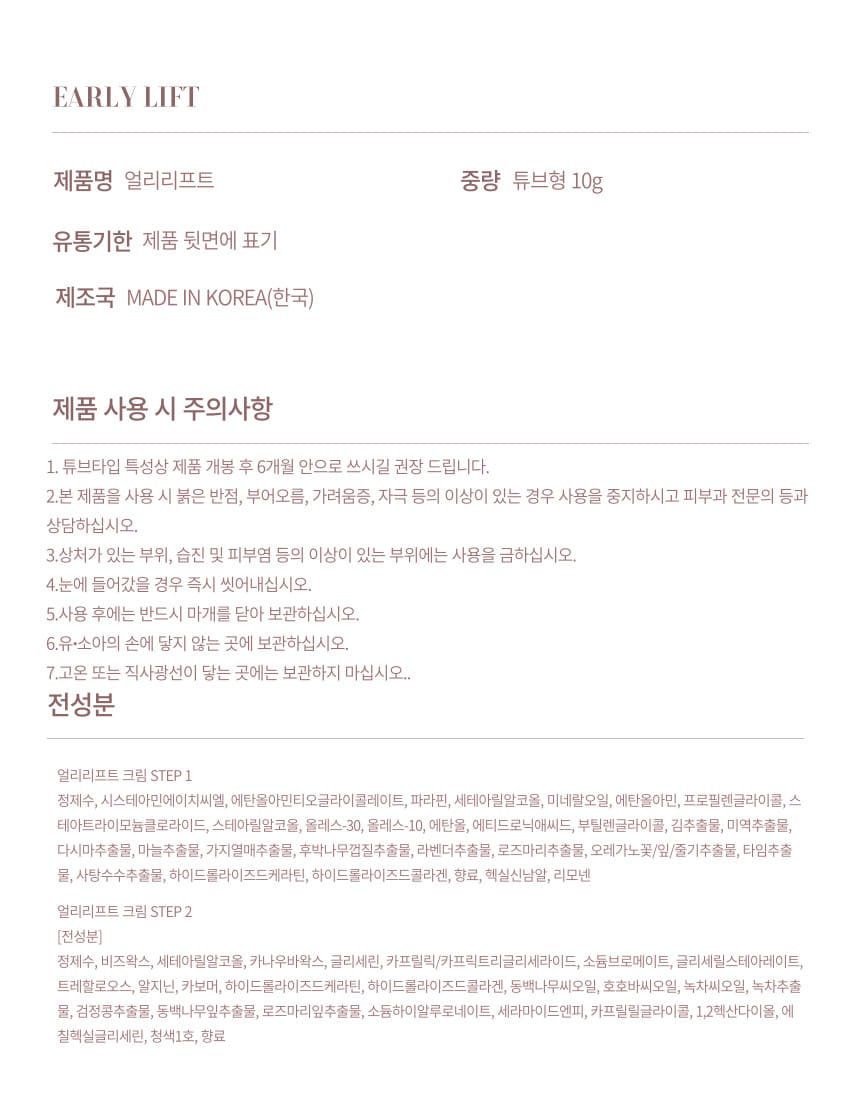 EARLY LIFT

제품명 얼리리프트

중량 튜브형 10g

유통기한 제품 뒷면에 표기

제조국 MADE IN KOREA(한국)

제품 사용 시 주의사항

1. 튜브타입 특성상 제품 개봉 후 6개월 안으로 쓰시길 권장 드립니다.
2.본 제품을 사용 시 붉은 반점, 부어오름, 가려움증, 자극 등의 이상이 있는 경우 사용을 중지하시고 피부과 전문의 등과 상담하십시오.
3.상처가 있는 부위, 습진 및 피부염 등의 이상이 있는 부위에는 사용을 금하십시오.
4.눈에 들어갔을 경우 즉시 씻어내십시오.
5.사용 후에는 반드시 마개를 닫아 보관하십시오.
6.유•소아의 손에 닿지 않는 곳에 보관하십시오.
7.고온 또는 직사광선이 닿는 곳에는 보관하지 마십시오..

전성분

얼리리프트 크림 STEP 1
정제수, 시스테아민에이치씨엘, 에탄올아민티오글라이콜레이트, 파라핀, 세테아릴알코올, 미네랄오일, 에탄올아민, 프로필렌글라이콜, 스테아트라이모늄클로라이드, 스테아릴알코올, 올레스-30, 올레스-10, 에탄올, 에티드로닉애씨드, 부틸렌글라이콜, 김추출물, 미역추출물, 다시마추출물, 마늘추출물, 가지열매추출물, 후박나무껍질추출물, 라벤더추출물, 로즈마리추출물, 오레가노꽃/잎/줄기추출물, 타임추출물, 사탕수수추출물, 하이드롤라이즈드케라틴, 하이드롤라이즈드콜라겐, 향료, 헥실신남알, 리모넨

얼리리프트 크림 STEP 2
[전성분]
정제수, 비즈왁스, 세테아릴알코올, 카나우바왁스, 글리세린, 카프릴릭/카프릭트리글리세라이드, 소듐브로메이트, 글리세릴스테아레이트, 트레할로오스, 알지닌, 카보머, 하이드롤라이즈드케라틴, 하이드롤라이즈드콜라겐, 동백나무씨오일, 호호바씨오일, 녹차씨오일, 녹차추출물, 검정콩추출물, 동백나무잎추출물, 로즈마리잎추출물, 소듐하이알루로네이트, 세라마이드엔피, 카프릴릴글라이콜, 1,2헥산다이올, 에칠헥실글리세린, 청색1호, 향료